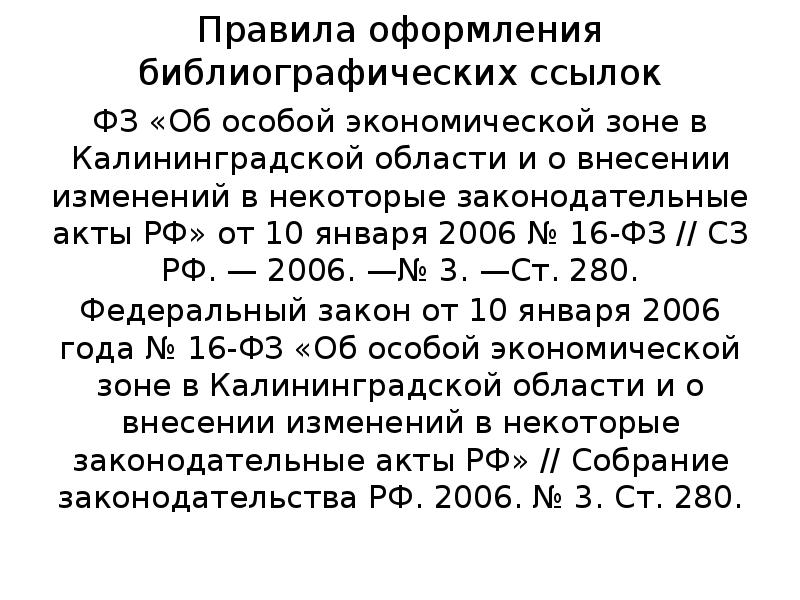 Правила оформления библиографических ссылок

ФЗ «Об особой экономической зоне в Калининградской области и о внесении изменений в некоторые законодательные акты РФ» от 10 января 2006 № 16-ФЗ // СЗ РФ. — 2006. —№ 3. —Ст. 280.

Федеральный закон от 10 января 2006 года № 16-ФЗ «Об особой экономической зоне в Калининградской области и о внесении изменений в некоторые законодательные акты РФ» // Собрание законодательства РФ. 2006. № 3. Ст. 280.